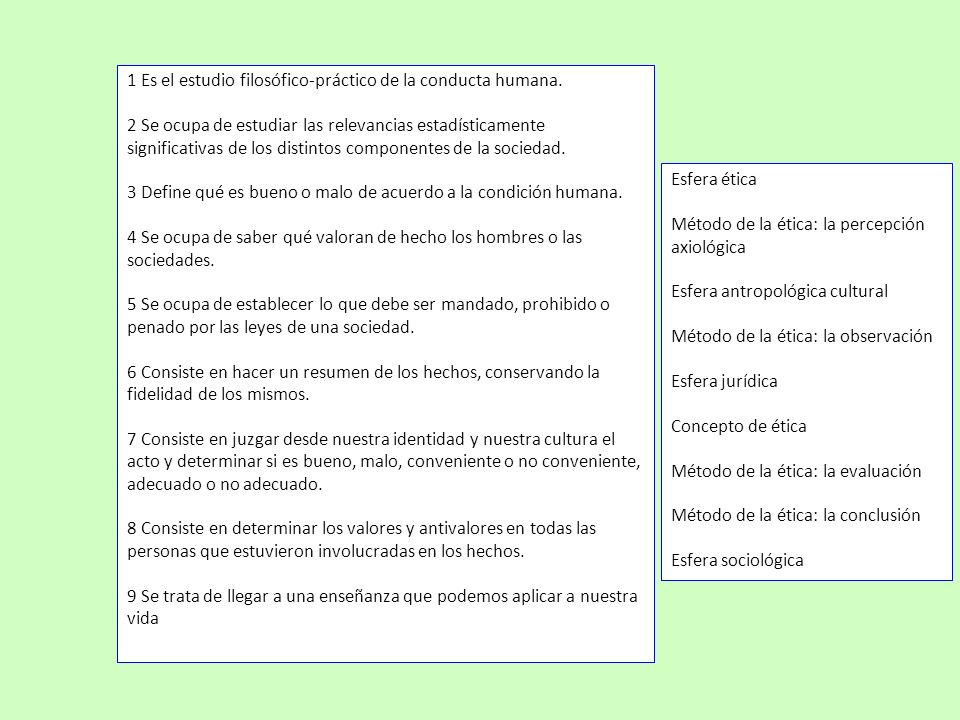 1 Es el estudio filosófico-práctico de la conducta humana.

2 Se ocupa de estudiar las relevancias estadísticamente significativas de los distintos componentes de la sociedad.

3 Define qué es bueno o malo de acuerdo a la condición humana.

4 Se ocupa de saber qué valoran de hecho los hombres o las sociedades.

5 Se ocupa de establecer lo que debe ser mandado, prohibido o penado por las leyes de una sociedad.

6 Consiste en hacer un resumen de los hechos, conservando la fidelidad de los mismos.

7 Consiste en juzgar desde nuestra identidad y nuestra cultura el acto y determinar si es bueno, malo, conveniente o no conveniente, adecuado o no adecuado.

8 Consiste en determinar los valores y antivalores en todas las personas que estuvieron involucradas en los hechos.

9 Se trata de llegar a una enseñanza que podemos aplicar a nuestra vida

Esfera ética

Método de la ética: la percepción axiológica

Esfera antropológica cultural

Método de la ética: la observación

Esfera jurídica

Concepto de ética

Método de la ética: la evaluación

Método de la ética: la conclusión

Esfera sociológica